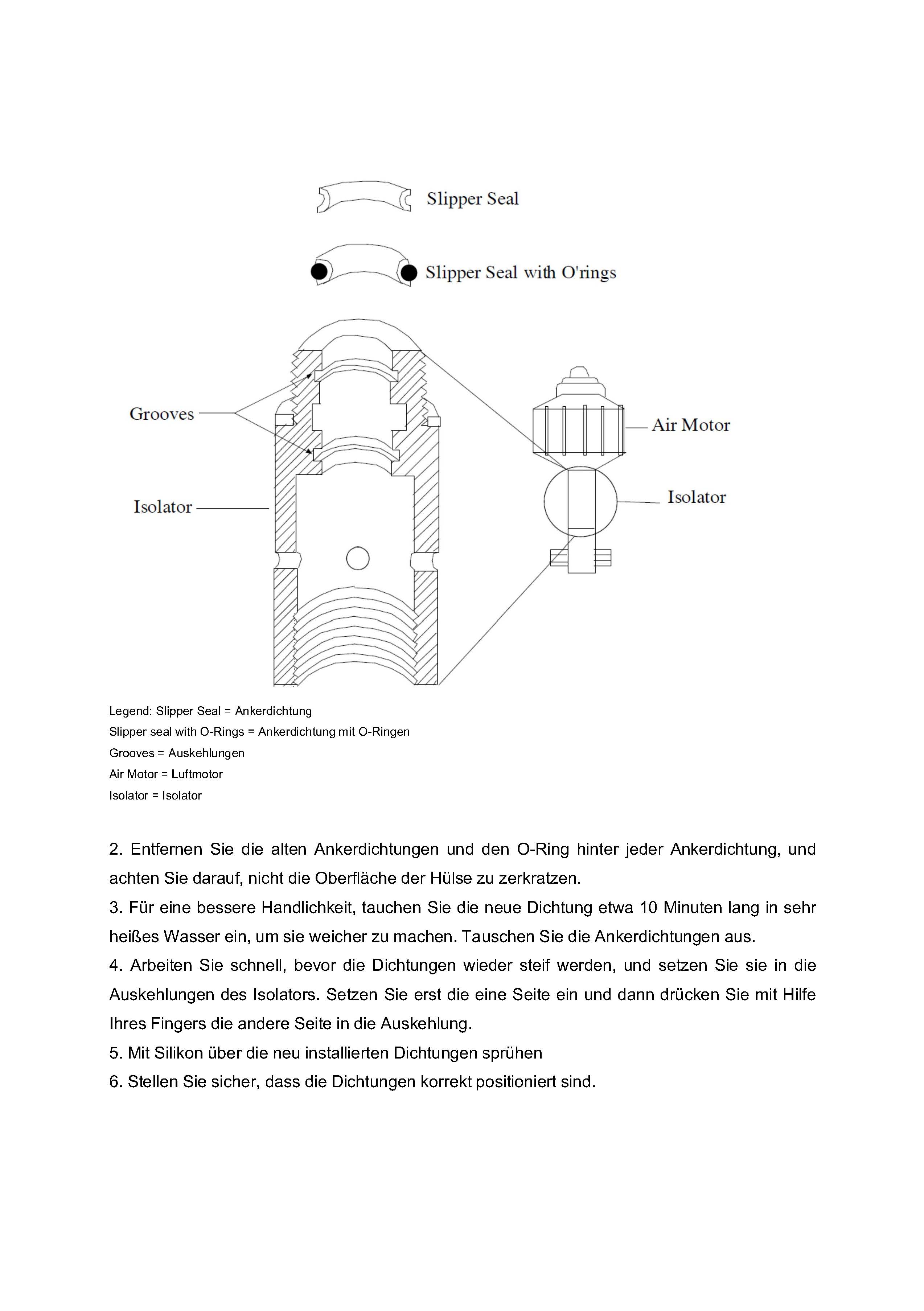 Slipper Seal

Slipper Seal with O'rings

Grooves

Isolator

Air Motor

Isolator

Legend: Slipper Seal = Ankerdichtung
Slipper seal with O-Rings = Ankerdichtung mit O-Ringen
Grooves = Auskehlungen
Air Motor = Luftmotor
Isolator = Isolator

2. Entfernen Sie die alten Ankerdichtungen und den O-Ring hinter jeder Ankerdichtung, und achten Sie darauf, nicht die Oberfläche der Hülse zu zerkratzen.
3. Für eine bessere Handlichkeit, tauchen Sie die neue Dichtung etwa 10 Minuten lang in sehr heißes Wasser ein, um sie weicher zu machen. Tauschen Sie die Ankerdichtungen aus.
4. Arbeiten Sie schnell, bevor die Dichtungen wieder steif werden, und setzen Sie sie in die Auskehlungen des Isolators. Setzen Sie erst die eine Seite ein und dann drücken Sie mit Hilfe Ihres Fingers die andere Seite in die Auskehlung.
5. Mit Silikon über die neu installierten Dichtungen sprühen
6. Stellen Sie sicher, dass die Dichtungen korrekt positioniert sind.